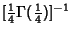 $[\frac{1}{4}\Gamma(\frac{1}{4})]^{-1}$